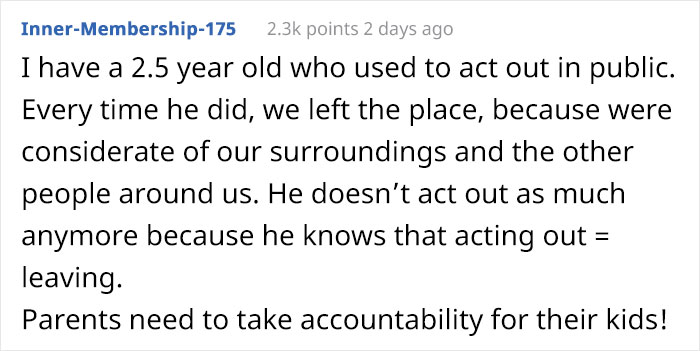 Inner-Membership-175 2.3k points 2 days ago

I have a 2.5 year old who used to act out in public. Every time he did, we left the place, because were considerate of our surroundings and the other people around us. He doesn’t act out as much anymore because he knows that acting out = leaving.
Parents need to take accountability for their kids!